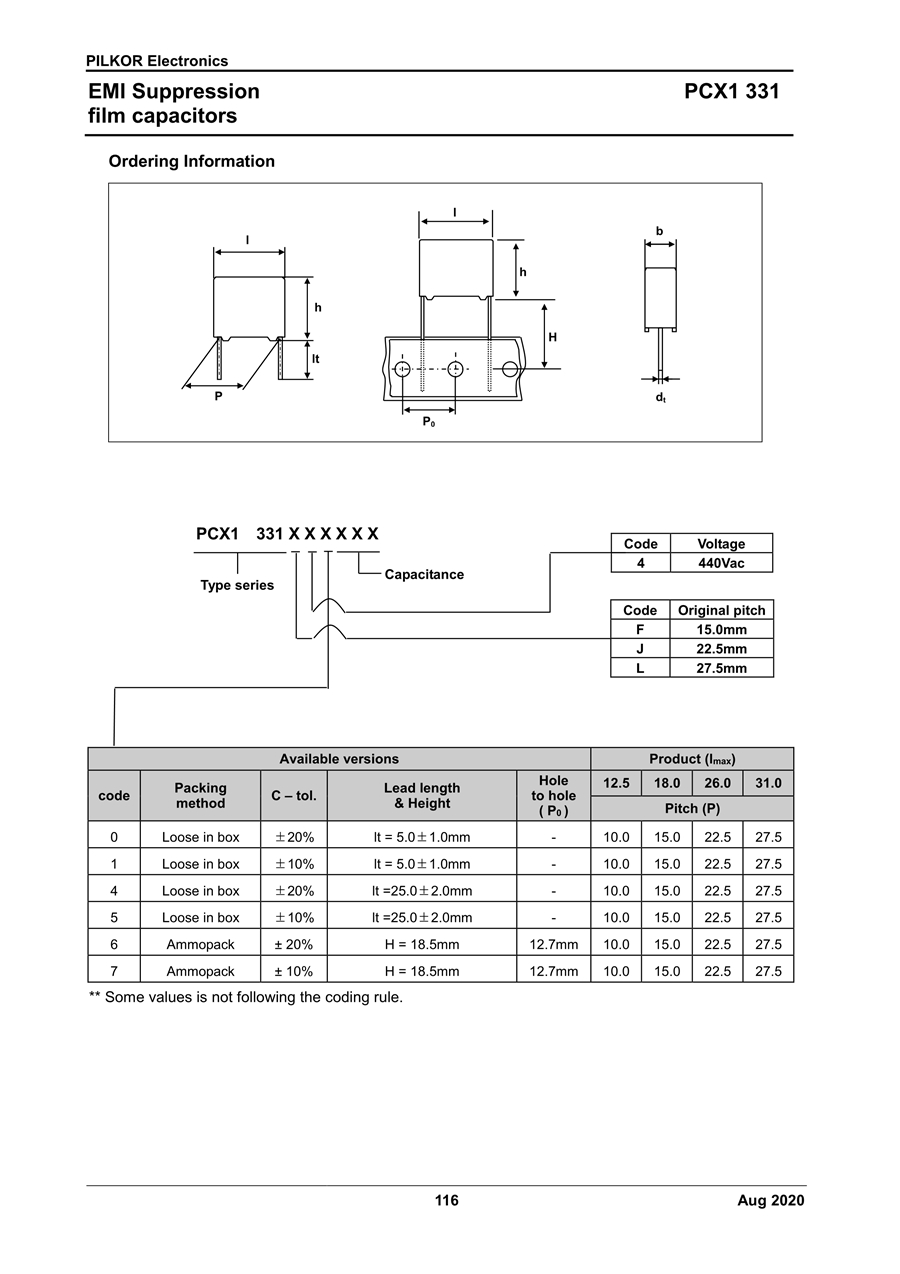 PILKOR Electronics

EMI Suppression film capacitors

PCX1 331

Ordering Information

l
h
lt
P
l
h
H
$P_0$
b
$d_t$

PCX1 331 X X X X X X

Type series

Capacitance

| Code | Voltage |
|---|---|
| 4 | 440Vac |

| Code | Original pitch |
|---|---|
| F | 15.0mm |
| J | 22.5mm |
| L | 27.5mm |

| Available versions | | | | | Product ($l_{max}$) | | | |
|---|---|---|---|---|---|---|---|---|
| code | Packing method | C – tol. | Lead length & Height | Hole to hole ( $P_0$ ) | 12.5 | 18.0 | 26.0 | 31.0 |
| | | | | | Pitch (P) | | | |
| 0 | Loose in box | ±20% | lt = 5.0±1.0mm | - | 10.0 | 15.0 | 22.5 | 27.5 |
| 1 | Loose in box | ±10% | lt = 5.0±1.0mm | - | 10.0 | 15.0 | 22.5 | 27.5 |
| 4 | Loose in box | ±20% | lt =25.0±2.0mm | - | 10.0 | 15.0 | 22.5 | 27.5 |
| 5 | Loose in box | ±10% | lt =25.0±2.0mm | - | 10.0 | 15.0 | 22.5 | 27.5 |
| 6 | Ammopack | ± 20% | H = 18.5mm | 12.7mm | 10.0 | 15.0 | 22.5 | 27.5 |
| 7 | Ammopack | ± 10% | H = 18.5mm | 12.7mm | 10.0 | 15.0 | 22.5 | 27.5 |

** Some values is not following the coding rule.

116

Aug 2020